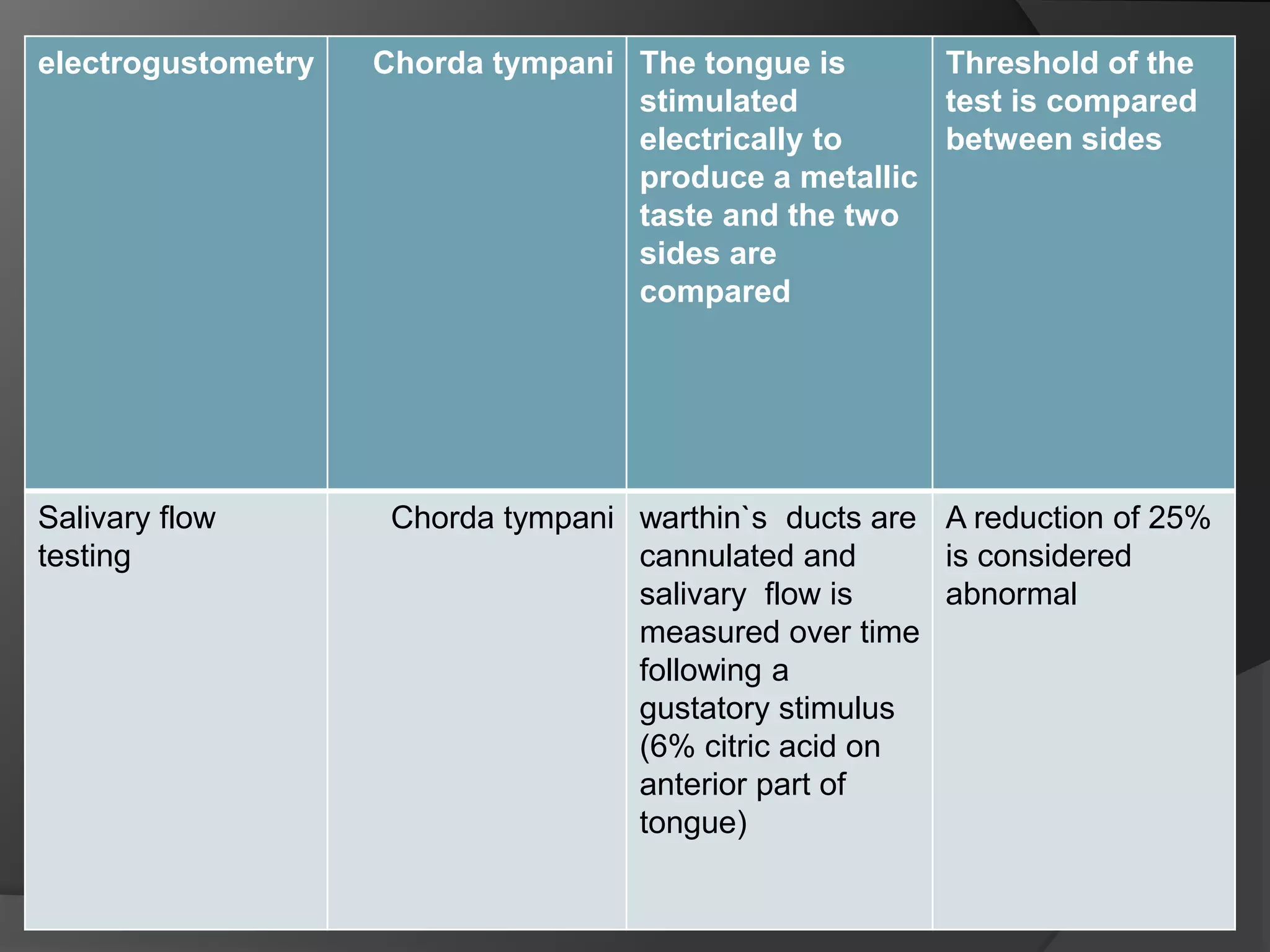 | electrogustometry | Chorda tympani | The tongue is stimulated electrically to produce a metallic taste and the two sides are compared | Threshold of the test is compared between sides |
|---|---|---|---|
| Salivary flow testing | Chorda tympani | warthin`s ducts are cannulated and salivary flow is measured over time following a gustatory stimulus (6% citric acid on anterior part of tongue) | A reduction of 25% is considered abnormal |